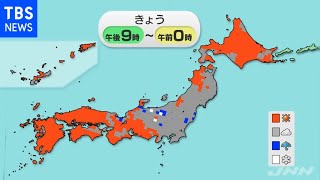 TBS NEWS

きょう
午後9時 〜 午前0時

JNN